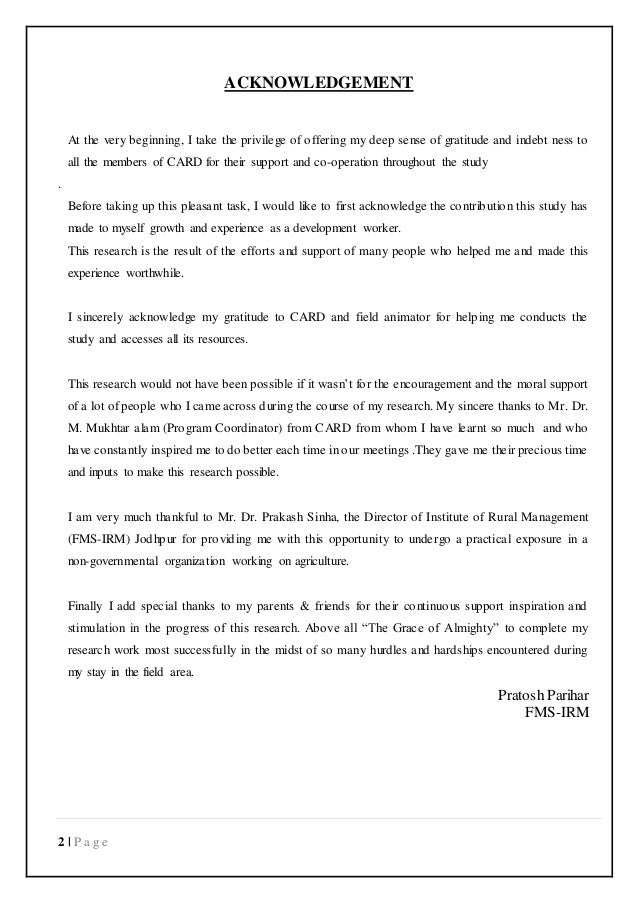 ACKNOWLEDGEMENT

At the very beginning, I take the privilege of offering my deep sense of gratitude and indebt ness to all the members of CARD for their support and co-operation throughout the study

.

Before taking up this pleasant task, I would like to first acknowledge the contribution this study has made to myself growth and experience as a development worker.
This research is the result of the efforts and support of many people who helped me and made this experience worthwhile.

I sincerely acknowledge my gratitude to CARD and field animator for helping me conducts the study and accesses all its resources.

This research would not have been possible if it wasn't for the encouragement and the moral support of a lot of people who I came across during the course of my research. My sincere thanks to Mr. Dr. M. Mukhtar alam (Program Coordinator) from CARD from whom I have learnt so much and who have constantly inspired me to do better each time in our meetings .They gave me their precious time and inputs to make this research possible.

I am very much thankful to Mr. Dr. Prakash Sinha, the Director of Institute of Rural Management (FMS-IRM) Jodhpur for providing me with this opportunity to undergo a practical exposure in a non-governmental organization working on agriculture.

Finally I add special thanks to my parents & friends for their continuous support inspiration and stimulation in the progress of this research. Above all "The Grace of Almighty" to complete my research work most successfully in the midst of so many hurdles and hardships encountered during my stay in the field area.

Pratosh Parihar
FMS-IRM

2 | P a g e